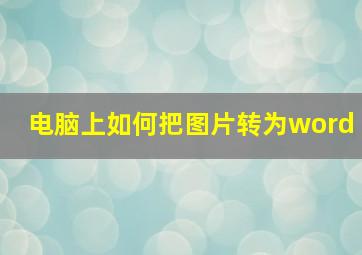 电脑上如何把图片转为word